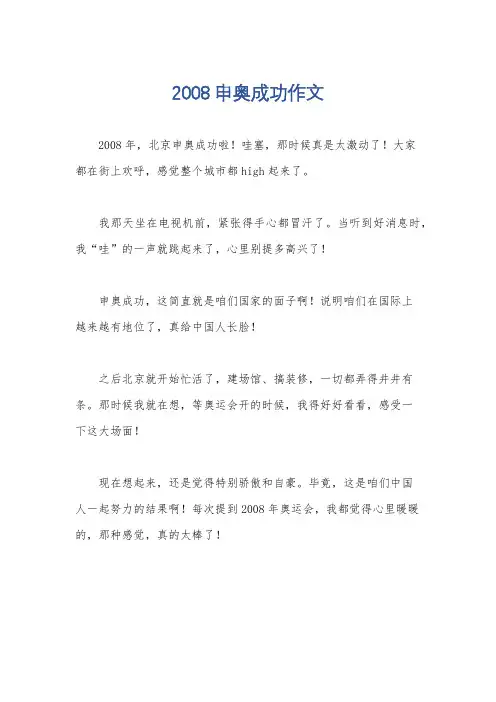 2008申奥成功作文

2008年，北京申奥成功啦！哇塞，那时候真是太激动了！大家都在街上欢呼，感觉整个城市都high起来了。

我那天坐在电视机前，紧张得手心都冒汗了。当听到好消息时，我“哇”的一声就跳起来了，心里别提多高兴了！

申奥成功，这简直就是咱们国家的面子啊！说明咱们在国际上越来越有地位了，真给中国人长脸！

之后北京就开始忙活了，建场馆、搞装修，一切都弄得井井有条。那时候我就在想，等奥运会开的时候，我得好好看看，感受一下这大场面！

现在想起来，还是觉得特别骄傲和自豪。毕竟，这是咱们中国人一起努力的结果啊！每次提到2008年奥运会，我都觉得心里暖暖的，那种感觉，真的太棒了！